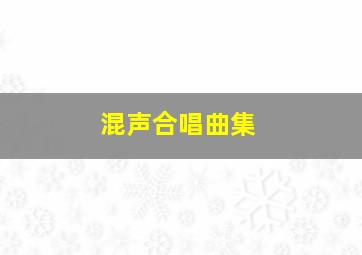 混声合唱曲集